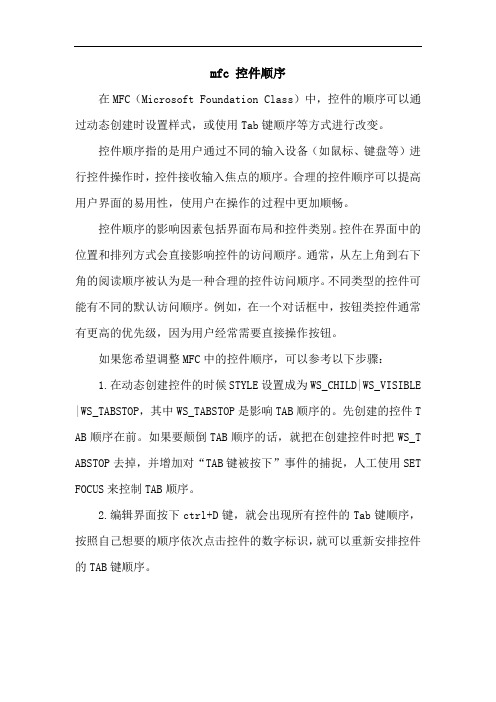 mfc 控件顺序

在 MFC（Microsoft Foundation Class）中，控件的顺序可以通过动态创建时设置样式，或使用 Tab 键顺序等方式进行改变。

控件顺序指的是用户通过不同的输入设备（如鼠标、键盘等）进行控件操作时，控件接收输入焦点的顺序。合理的控件顺序可以提高用户界面的易用性，使用户在操作的过程中更加顺畅。

控件顺序的影响因素包括界面布局和控件类别。控件在界面中的位置和排列方式会直接影响控件的访问顺序。通常，从左上角到右下角的阅读顺序被认为是一种合理的控件访问顺序。不同类型的控件可能有不同的默认访问顺序。例如，在一个对话框中，按钮类控件通常有更高的优先级，因为用户经常需要直接操作按钮。

如果您希望调整 MFC 中的控件顺序，可以参考以下步骤：

1. 在动态创建控件的时候 STYLE 设置成为 WS_CHILD|WS_VISIBLE|WS_TABSTOP，其中 WS_TABSTOP 是影响 TAB 顺序的。先创建的控件 TAB 顺序在前。如果要颠倒 TAB 顺序的话，就把在创建控件时把 WS_TABSTOP 去掉，并增加对“TAB 键被按下”事件的捕捉，人工使用 SETFOCUS 来控制 TAB 顺序。

2. 编辑界面按下 ctrl+D 键，就会出现所有控件的 Tab 键顺序，按照自己想要的顺序依次点击控件的数字标识，就可以重新安排控件的 TAB 键顺序。